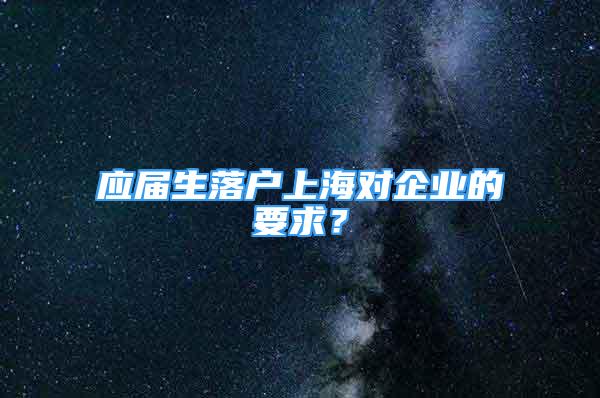 应届生落户上海对企业的要求？